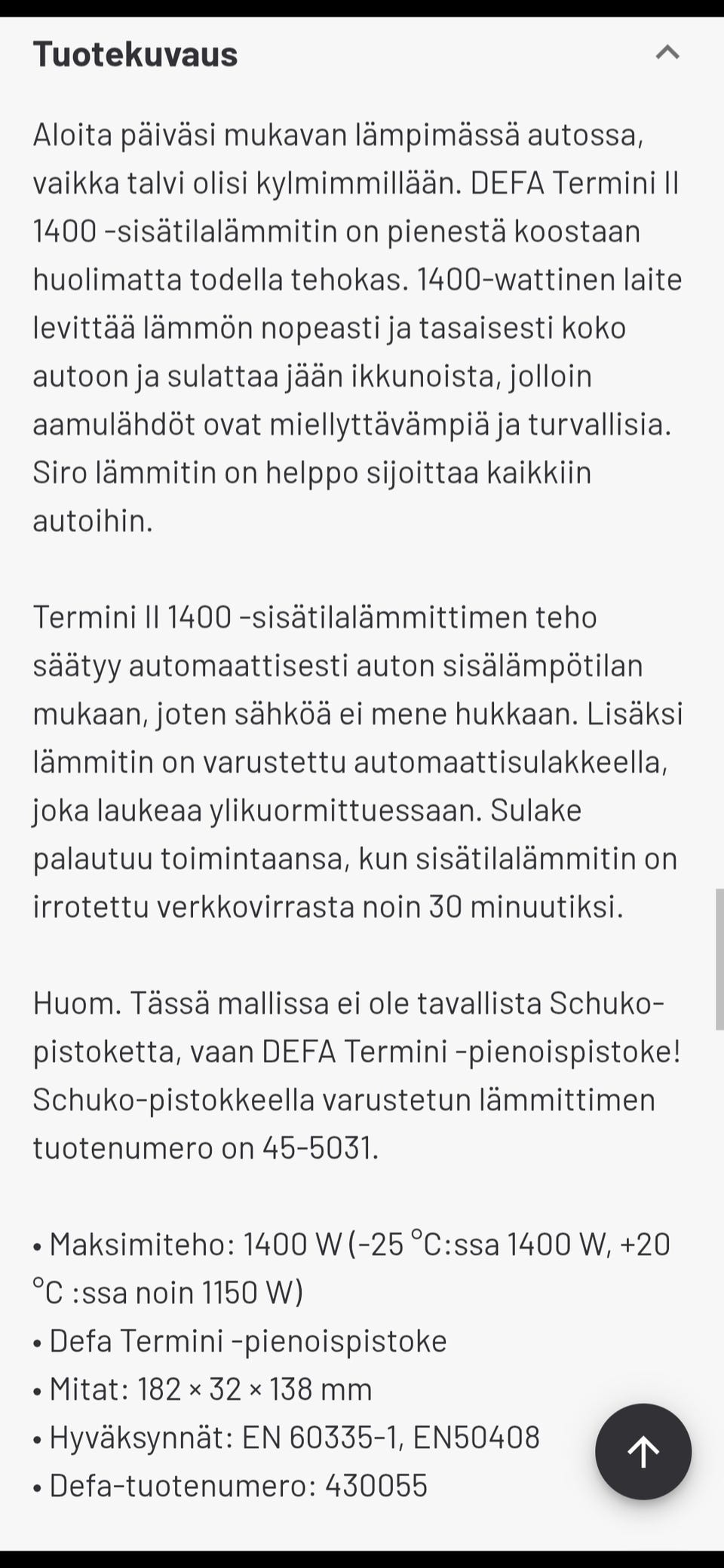 Tuotekuvaus

Aloita päiväsi mukavan lämpimässä autossa, vaikka talvi olisi kylmimmillään. DEFA Termini II 1400 -sisätilalämmitin on pienestä koostaan huolimatta todella tehokas. 1400-wattinen laite levittää lämmön nopeasti ja tasaisesti koko autoon ja sulattaa jään ikkunoista, jolloin aamulähdöt ovat miellyttävämpiä ja turvallisia. Siro lämmitin on helppo sijoittaa kaikkiin autoihin.

Termini II 1400 -sisätilalämmittimen teho säätyy automaattisesti auton sisälämpötilan mukaan, joten sähköä ei mene hukkaan. Lisäksi lämmitin on varustettu automaattisulakkeella, joka laukeaa ylikuormittuessaan. Sulake palautuu toimintaansa, kun sisätilalämmitin on irrotettu verkkovirrasta noin 30 minuutiksi.

Huom. Tässä mallissa ei ole tavallista Schuko-pistoketta, vaan DEFA Termini -pienoispistoke! Schuko-pistokkeella varustetun lämmittimen tuotenumero on 45-5031.

• Maksimiteho: 1400 W (-25 °C:ssa 1400 W, +20 °C :ssa noin 1150 W)
• Defa Termini -pienoispistoke
• Mitat: 182 × 32 × 138 mm
• Hyväksynnät: EN 60335-1, EN50408
• Defa-tuotenumero: 430055